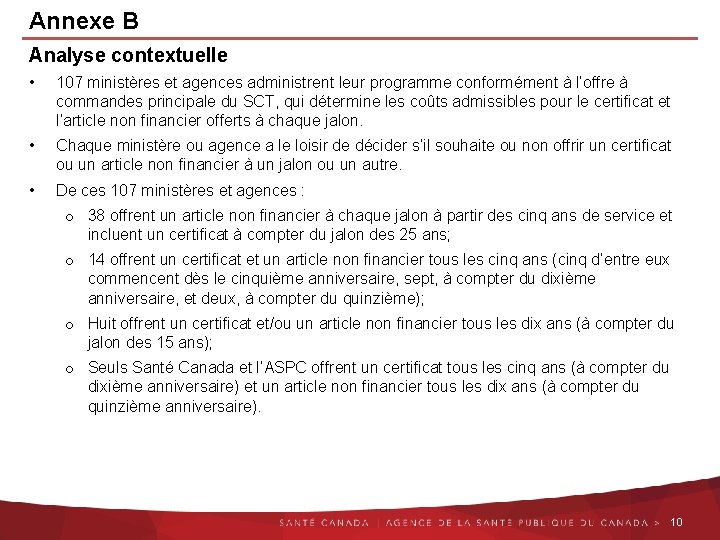 Annexe B

Analyse contextuelle

• 107 ministères et agences administrent leur programme conformément à l'offre à commandes principale du SCT, qui détermine les coûts admissibles pour le certificat et l'article non financier offerts à chaque jalon.

• Chaque ministère ou agence a le loisir de décider s'il souhaite ou non offrir un certificat ou un article non financier à un jalon ou un autre.

• De ces 107 ministères et agences :

o 38 offrent un article non financier à chaque jalon à partir des cinq ans de service et incluent un certificat à compter du jalon des 25 ans;

o 14 offrent un certificat et un article non financier tous les cinq ans (cinq d'entre eux commencent dès le cinquième anniversaire, sept, à compter du dixième anniversaire, et deux, à compter du quinzième);

o Huit offrent un certificat et/ou un article non financier tous les dix ans (à compter du jalon des 15 ans);

o Seuls Santé Canada et l'ASPC offrent un certificat tous les cinq ans (à compter du dixième anniversaire) et un article non financier tous les dix ans (à compter du quinzième anniversaire).

SANTÉ CANADA | AGENCE DE LA SANTÉ PUBLIQUE DU CANADA > 10